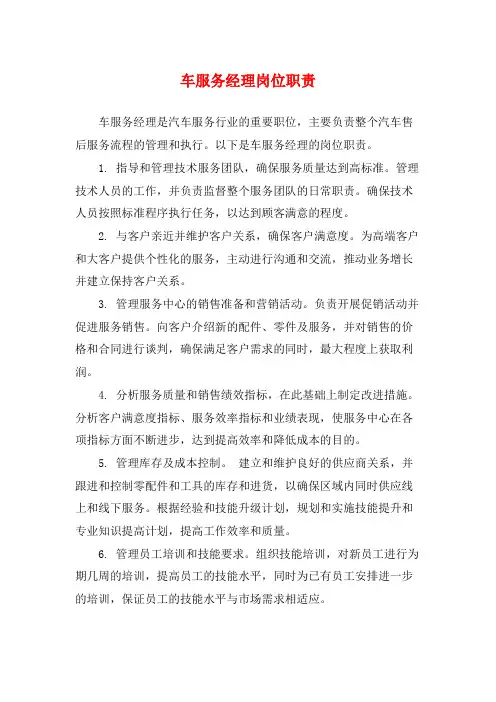 车服务经理岗位职责

车服务经理是汽车服务行业的重要职位，主要负责整个汽车售后服务流程的管理和执行。以下是车服务经理的岗位职责。

1. 指导和管理技术服务团队，确保服务质量达到高标准。管理技术人员的工作，并负责监督整个服务团队的日常职责。确保技术人员按照标准程序执行任务，以达到顾客满意的程度。

2. 与客户亲近并维护客户关系，确保客户满意度。为高端客户和大客户提供个性化的服务，主动进行沟通和交流，推动业务增长并建立保持客户关系。

3. 管理服务中心的销售准备和营销活动。负责开展促销活动并促进服务销售。向客户介绍新的配件、零件及服务，并对销售的价格和合同进行谈判，确保满足客户需求的同时，最大程度上获取利润。

4. 分析服务质量和销售绩效指标，在此基础上制定改进措施。分析客户满意度指标、服务效率指标和业绩表现，使服务中心在各项指标方面不断进步，达到提高效率和降低成本的目的。

5. 管理库存及成本控制。 建立和维护良好的供应商关系，并跟进和控制零配件和工具的库存和进货，以确保区域内同时供应线上和线下服务。根据经验和技能升级计划，规划和实施技能提升和专业知识提高计划，提高工作效率和质量。

6. 管理员工培训和技能要求。组织技能培训，对新员工进行为期几周的培训，提高员工的技能水平，同时为已有员工安排进一步的培训，保证员工的技能水平与市场需求相适应。